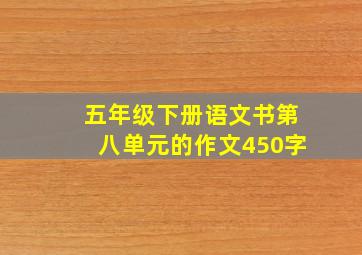 五年级下册语文书第八单元的作文450字